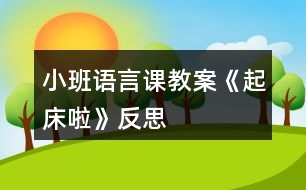 小班语言课教案《起床啦》反思